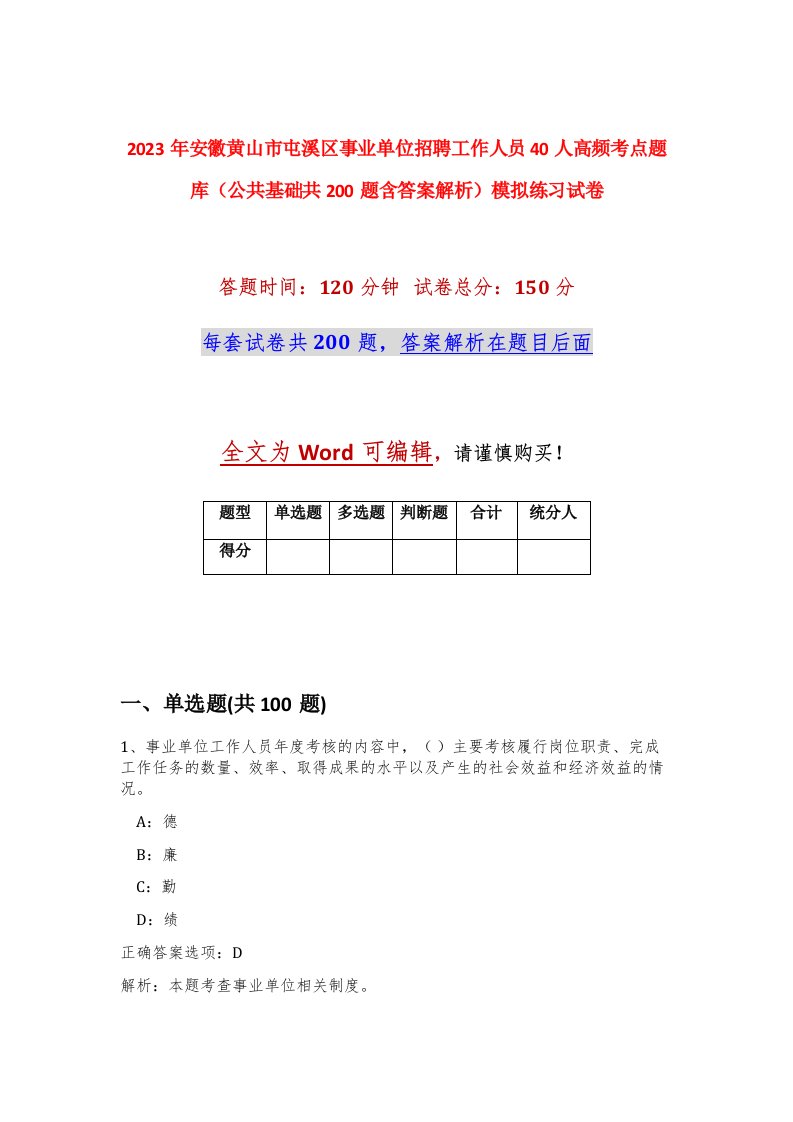 2023年安徽黄山市屯溪区事业单位招聘工作人员40人高频考点题库（公共基础共200题含答案解析）模拟练习试卷

答题时间：120分钟 试卷总分：150分

每套试卷共200题，答案解析在题目后面

全文为Word可编辑，请谨慎购买！

| 题型 | 单选题 | 多选题 | 判断题 | 合计 | 统分人 |
|---|---|---|---|---|---|
| 得分 | | | | | |

一、单选题(共100题)

1、事业单位工作人员年度考核的内容中，（）主要考核履行岗位职责、完成工作任务的数量、效率、取得成果的水平以及产生的社会效益和经济效益的情况。

A：德

B：廉

C：勤

D：绩

正确答案选项：D

解析：本题考查事业单位相关制度。